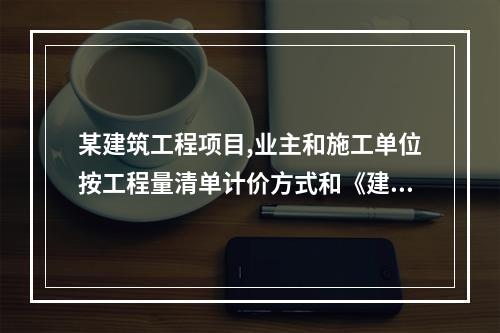 某建筑工程项目,业主和施工单位按工程量清单计价方式和《建...